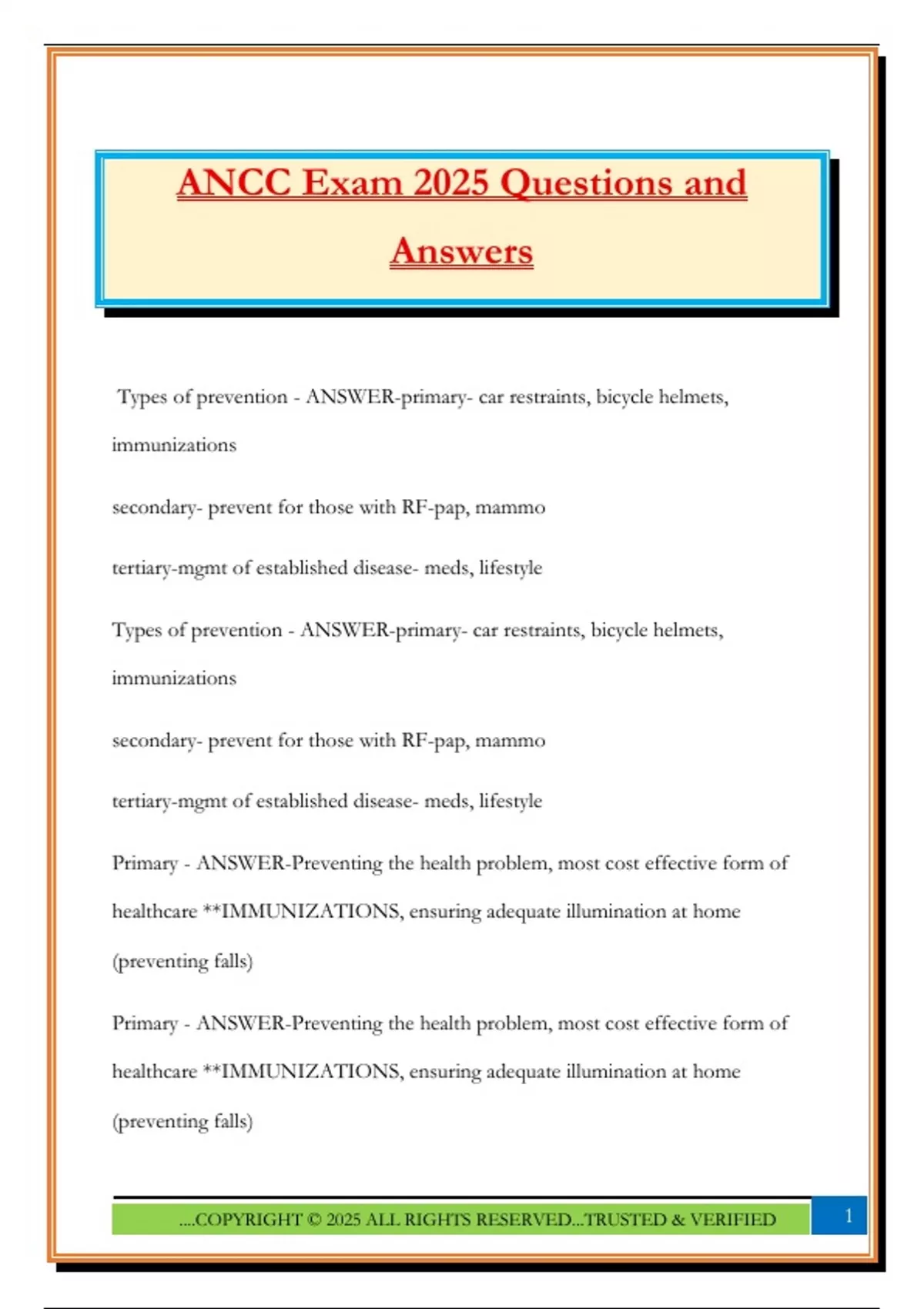 ANCC Exam 2025 Questions and Answers

Types of prevention - ANSWER-primary- car restraints, bicycle helmets, immunizations

secondary- prevent for those with RF-pap, mammo

tertiary-mgmt of established disease- meds, lifestyle

Types of prevention - ANSWER-primary- car restraints, bicycle helmets, immunizations

secondary- prevent for those with RF-pap, mammo

tertiary-mgmt of established disease- meds, lifestyle

Primary - ANSWER-Preventing the health problem, most cost effective form of healthcare **IMMUNIZATIONS, ensuring adequate illumination at home (preventing falls)

Primary - ANSWER-Preventing the health problem, most cost effective form of healthcare **IMMUNIZATIONS, ensuring adequate illumination at home (preventing falls)

....COPYRIGHT © 2025 ALL RIGHTS RESERVED...TRUSTED & VERIFIED

1